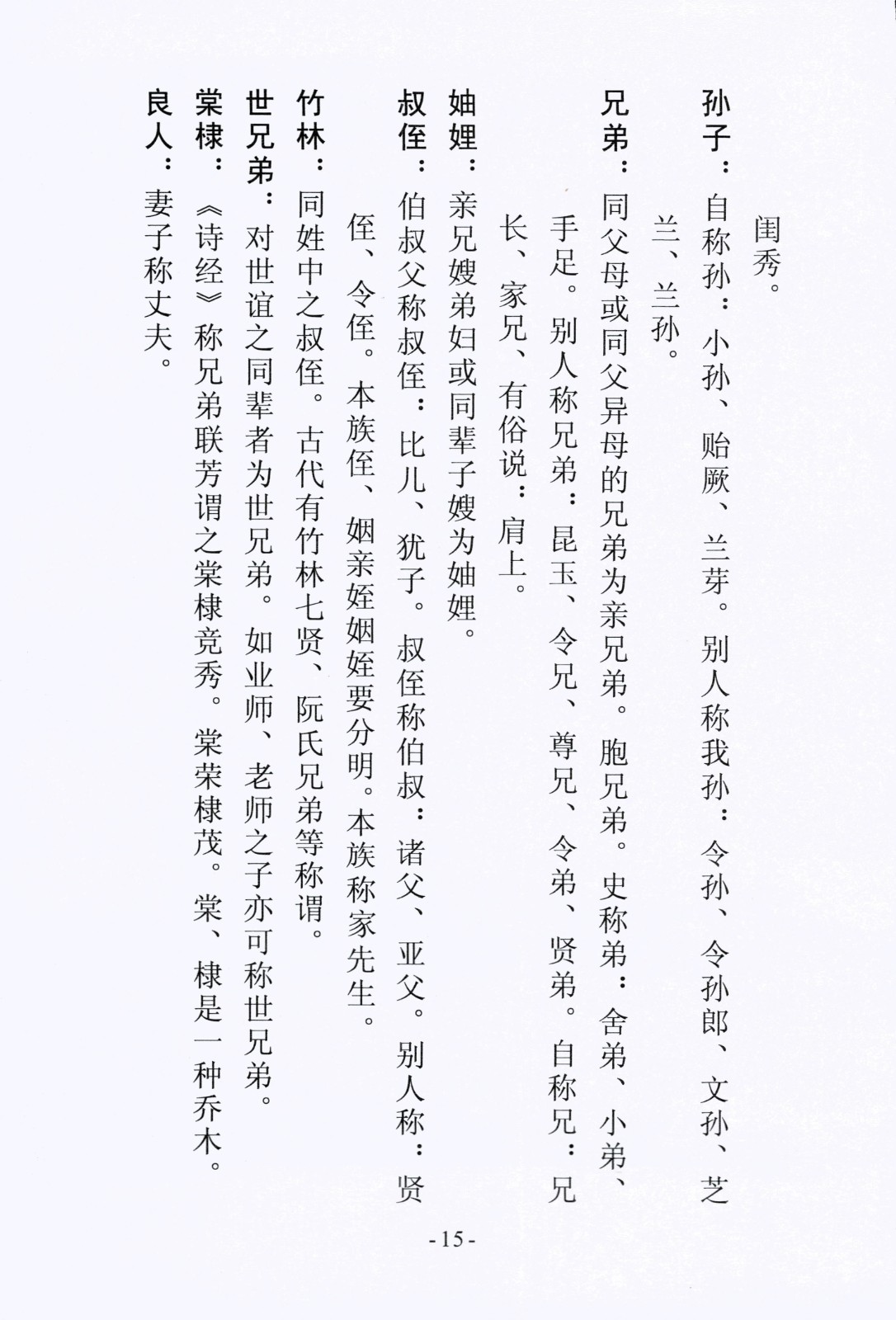 闺秀。

孙子：自称孙：小孙、贻厥、兰芽。别人称我孙：令孙、令孙郎、文孙、芝兰、兰孙。

兄弟：同父母或同父异母的兄弟为亲兄弟。胞兄弟。史称弟：舍弟、小弟、手足。别人称兄弟：昆玉、令兄、尊兄、令弟、贤弟。自称兄：兄长、家兄、有俗说：肩上。

妯娌：亲兄嫂弟妇或同辈子嫂为妯娌。

叔侄：伯叔父称叔侄：比儿、犹子。叔侄称伯叔：诸父、亚父。别人称：贤侄、令侄。本族侄、姻亲姪姻姪要分明。本族称家先生。

竹林：同姓中之叔侄。古代有竹林七贤、阮氏兄弟等称谓。

世兄弟：对世谊之同辈者为世兄弟。如业师、老师之子亦可称世兄弟。

棠棣：《诗经》称兄弟联芳谓之棠棣竞秀。棠荣棣茂。棠、棣是一种乔木。

良人：妻子称丈夫。

- 15 -